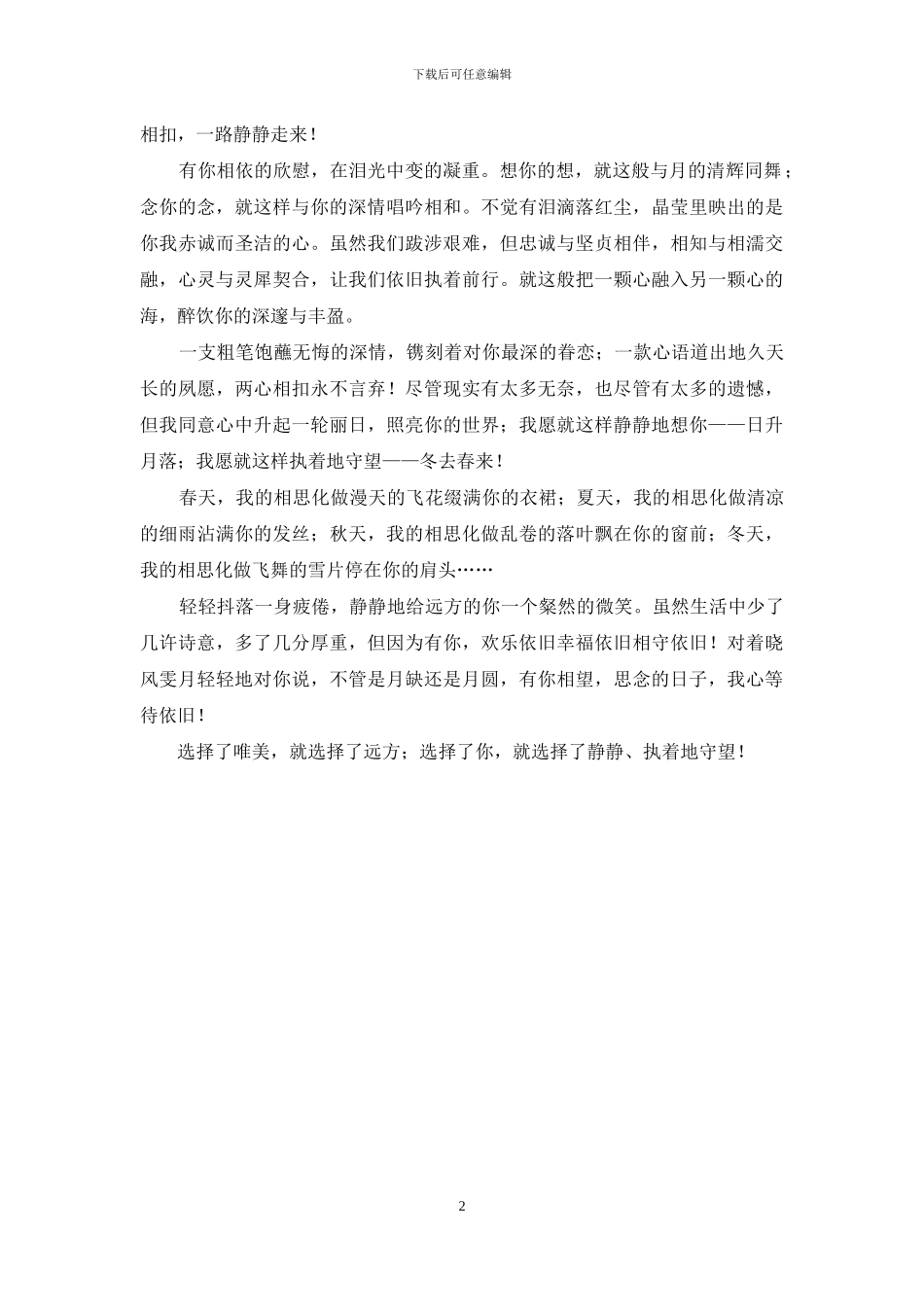 下载后可任意编辑

相扣，一路静静走来！

有你相依的欣慰，在泪光中变的凝重。想你的想，就这般与月的清辉同舞；念你的念，就这样与你的深情唱吟相和。不觉有泪滴落红尘，晶莹里映出的是你我赤诚而圣洁的心。虽然我们跋涉艰难，但忠诚与坚贞相伴，相知与相濡交融，心灵与灵犀契合，让我们依旧执着前行。就这般把一颗心融入另一颗心的海，醉饮你的深邃与丰盈。

一支粗笔饱蘸无悔的深情，镌刻着对你最深的眷恋；一款心语道出地久天长的夙愿，两心相扣永不言弃！尽管现实有太多无奈，也尽管有太多的遗憾，但我同意心中升起一轮丽日，照亮你的世界；我愿就这样静静地想你——日升月落；我愿就这样执着地守望——冬去春来！

春天，我的相思化做漫天的飞花缀满你的衣裙；夏天，我的相思化做清凉的细雨沾满你的发丝；秋天，我的相思化做乱卷的落叶飘在你的窗前；冬天，我的相思化做飞舞的雪片停在你的肩头……

轻轻抖落一身疲倦，静静地给远方的你一个粲然的微笑。虽然生活中少了几许诗意，多了几分厚重，但因为有你，欢乐依旧幸福依旧相守依旧！对着晓风雯月轻轻地对你说，不管是月缺还是月圆，有你相望，思念的日子，我心等待依旧！

选择了唯美，就选择了远方；选择了你，就选择了静静、执着地守望！

2